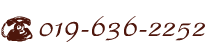 019-636-2252